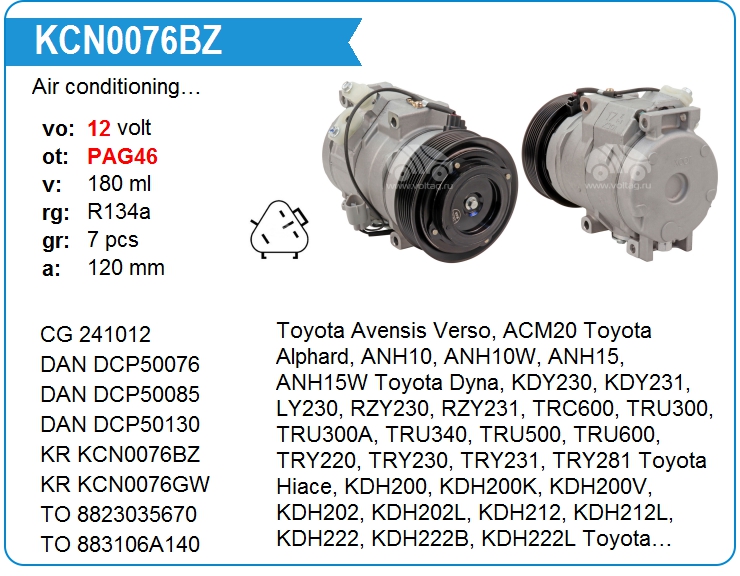 KCN0076BZ

Air conditioning…

vo: 12 volt
ot: PAG46
v: 180 ml
rg: R134a
gr: 7 pcs
a: 120 mm

www.voltag.ru

www.voltag.ru

CG 241012
DAN DCP50076
DAN DCP50085
DAN DCP50130
KR KCN0076BZ
KR KCN0076GW
TO 8823035670
TO 883106A140

Toyota Avensis Verso, ACM20 Toyota Alphard, ANH10, ANH10W, ANH15, ANH15W Toyota Dyna, KDY230, KDY231, LY230, RZY230, RZY231, TRC600, TRU300, TRU300A, TRU340, TRU500, TRU600, TRY220, TRY230, TRY231, TRY281 Toyota Hiace, KDH200, KDH200K, KDH200V, KDH202, KDH202L, KDH212, KDH212L, KDH222, KDH222B, KDH222L Toyota…